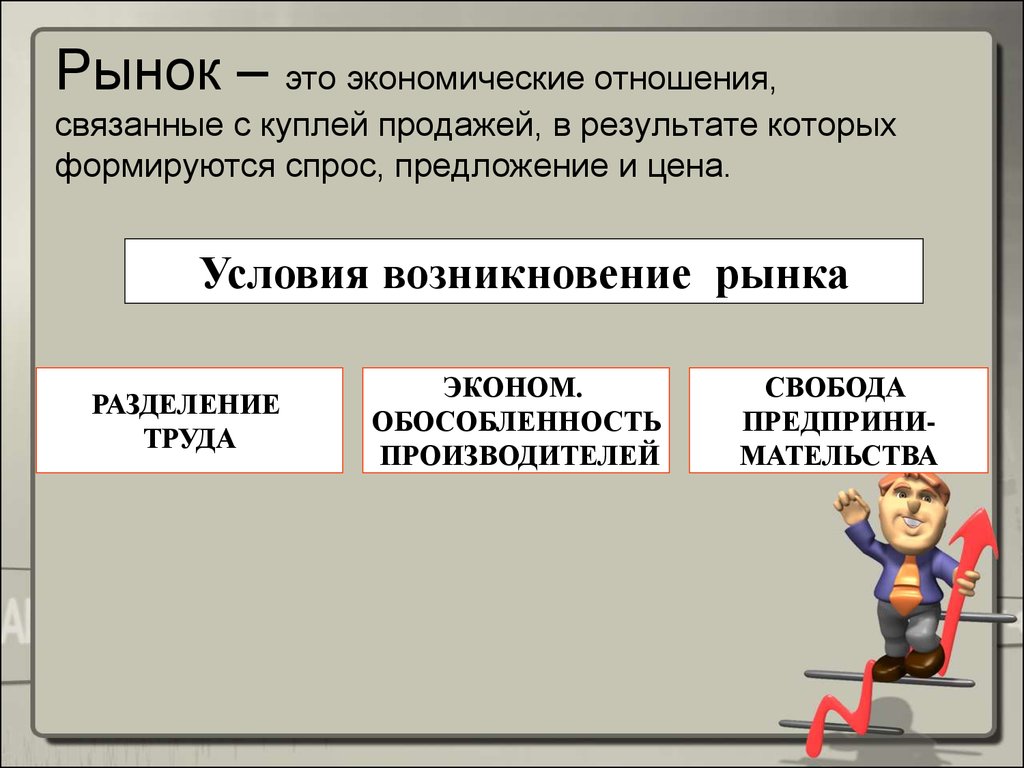 Рынок – это экономические отношения, связанные с куплей продажей, в результате которых формируются спрос, предложение и цена.

Условия возникновение рынка

РАЗДЕЛЕНИЕ ТРУДА

ЭКОНОМ. ОБОСОБЛЕННОСТЬ ПРОИЗВОДИТЕЛЕЙ

СВОБОДА ПРЕДПРИНИМАТЕЛЬСТВА